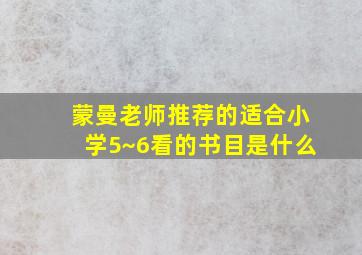 蒙曼老师推荐的适合小学5~6看的书目是什么